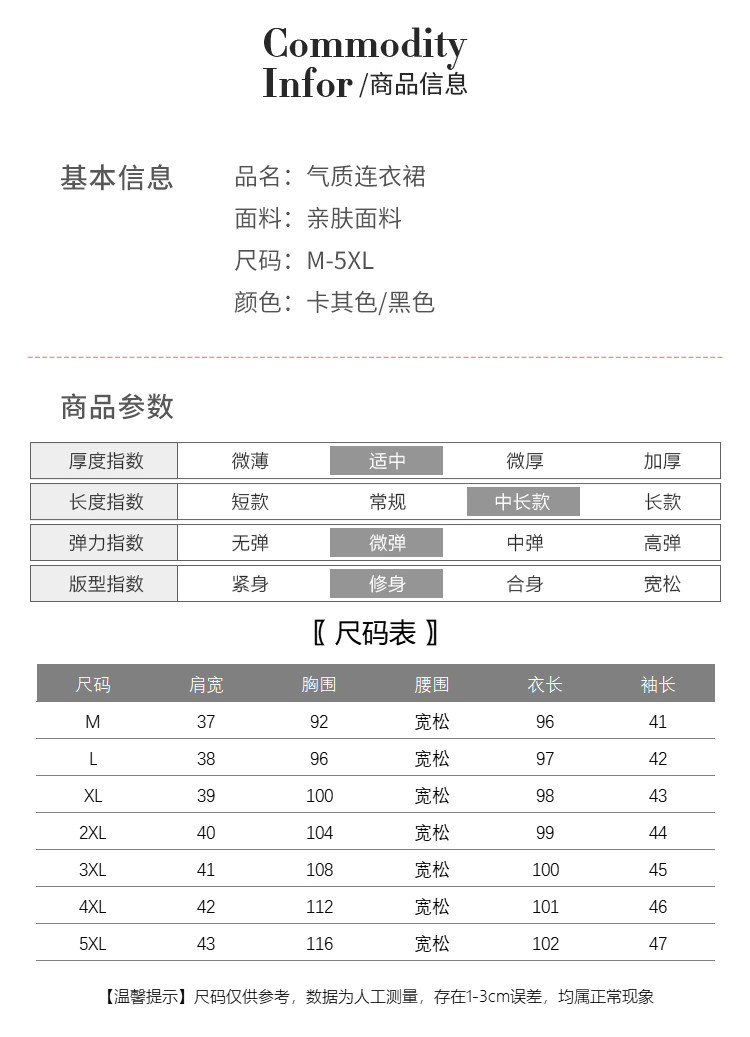 Commodity
Infor /商品信息

基本信息

品名：气质连衣裙
面料：亲肤面料
尺码：M-5XL
颜色：卡其色/黑色

商品参数

| 厚度指数 | 微薄 | 适中 | 微厚 | 加厚 |
|---|---|---|---|---|
| 长度指数 | 短款 | 常规 | 中长款 | 长款 |
| 弹力指数 | 无弹 | 微弹 | 中弹 | 高弹 |
| 版型指数 | 紧身 | 修身 | 合身 | 宽松 |

〖 尺码表 〗

| 尺码 | 肩宽 | 胸围 | 腰围 | 衣长 | 袖长 |
|---|---|---|---|---|---|
| M | 37 | 92 | 宽松 | 96 | 41 |
| L | 38 | 96 | 宽松 | 97 | 42 |
| XL | 39 | 100 | 宽松 | 98 | 43 |
| 2XL | 40 | 104 | 宽松 | 99 | 44 |
| 3XL | 41 | 108 | 宽松 | 100 | 45 |
| 4XL | 42 | 112 | 宽松 | 101 | 46 |
| 5XL | 43 | 116 | 宽松 | 102 | 47 |

【温馨提示】尺码仅供参考，数据为人工测量，存在1-3cm误差，均属正常现象